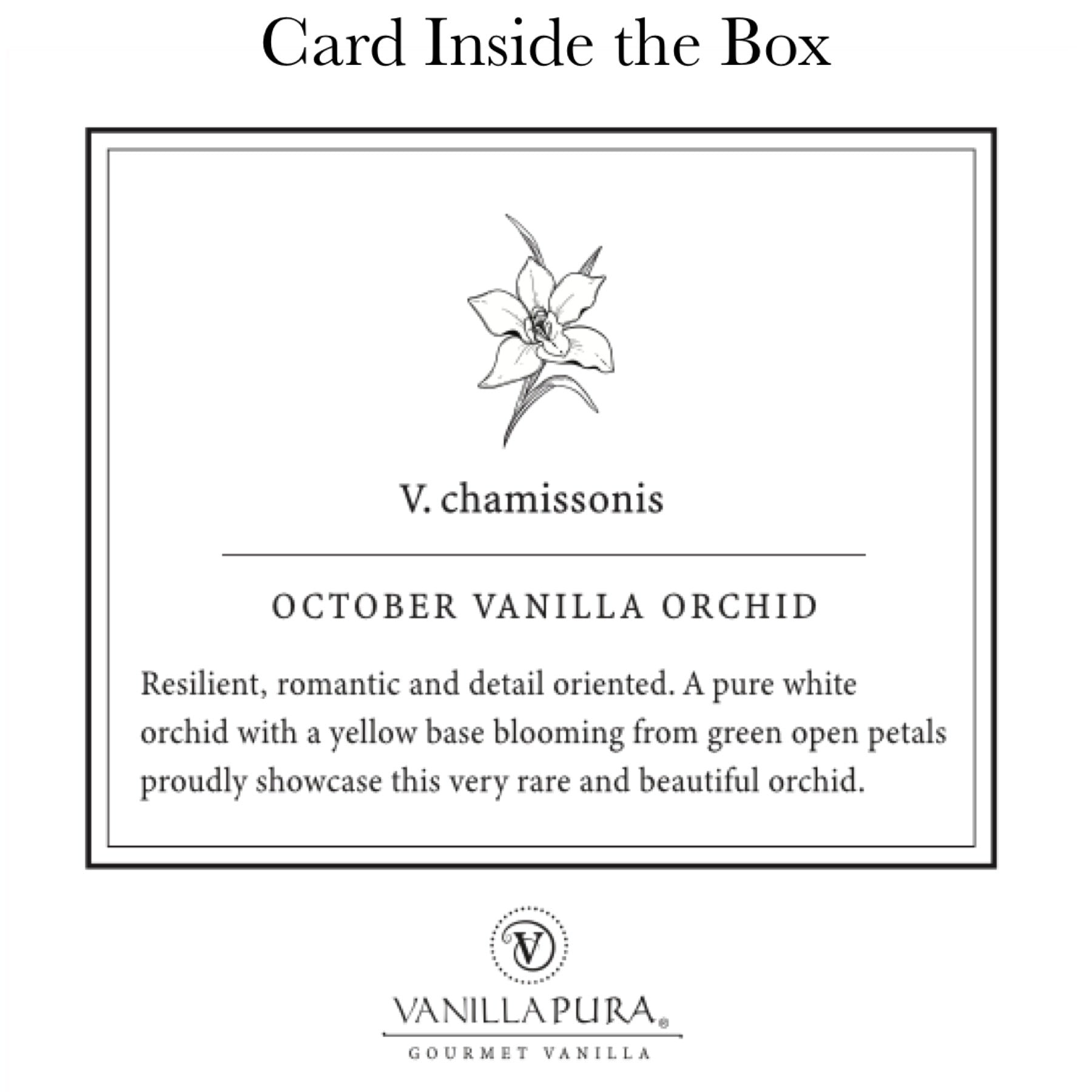 Card Inside the Box

V. chamissonis

OCTOBER VANILLA ORCHID

Resilient, romantic and detail oriented. A pure white orchid with a yellow base blooming from green open petals proudly showcase this very rare and beautiful orchid.

V

VANILLAPURA®

GOURMET VANILLA